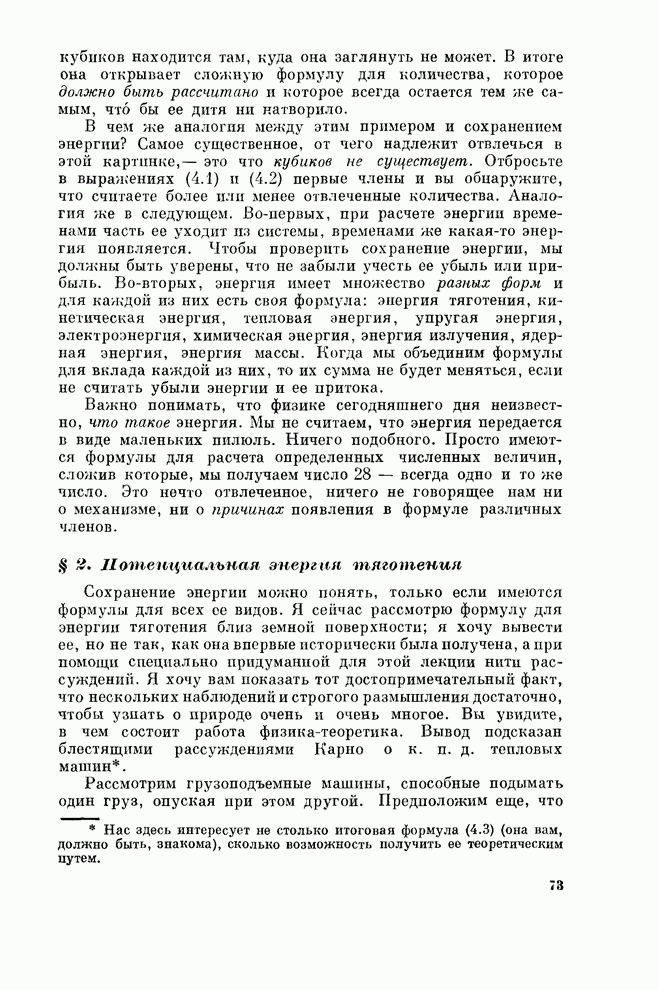 кубиков находится там, куда она заглянуть не может. В итоге она открывает сложную формулу для количества, которое должно быть рассчитано и которое всегда остается тем же самым, что́ бы ее дитя ни натворило.

В чем же аналогия между этим примером и сохранением энергии? Самое существенное, от чего надлежит отвлечься в этой картинке,— это что кубиков не существует. Отбросьте в выражениях (4.1) и (4.2) первые члены и вы обнаружите, что считаете более или менее отвлеченные количества. Аналогия же в следующем. Во-первых, при расчете энергии временами часть ее уходит из системы, временами же какая-то энергия появляется. Чтобы проверить сохранение энергии, мы должны быть уверены, что не забыли учесть ее убыль или прибыль. Во-вторых, энергия имеет множество разных форм и для каждой из них есть своя формула: энергия тяготения, кинетическая энергия, тепловая энергия, упругая энергия, электроэнергия, химическая энергия, энергия излучения, ядерная энергия, энергия массы. Когда мы объединим формулы для вклада каждой из них, то их сумма не будет меняться, если не считать убыли энергии и ее притока.

Важно понимать, что физике сегодняшнего дня неизвестно, что такое энергия. Мы не считаем, что энергия передается в виде маленьких пилюль. Ничего подобного. Просто имеются формулы для расчета определенных численных величин, сложив которые, мы получаем число 28 — всегда одно и то же число. Это нечто отвлеченное, ничего не говорящее нам ни о механизме, ни о причинах появления в формуле различных членов.

§ 2. Потенциальная энергия тяготения

Сохранение энергии можно понять, только если имеются формулы для всех ее видов. Я сейчас рассмотрю формулу для энергии тяготения близ земной поверхности; я хочу вывести ее, но не так, как она впервые исторически была получена, а при помощи специально придуманной для этой лекции нити рассуждений. Я хочу вам показать тот достопримечательный факт, что нескольких наблюдений и строгого размышления достаточно, чтобы узнать о природе очень и очень многое. Вы увидите, в чем состоит работа физика-теоретика. Вывод подсказан блестящими рассуждениями Карно о к. п. д. тепловых машин*.

Рассмотрим грузоподъемные машины, способные подымать один груз, опуская при этом другой. Предположим еще, что

* Нас здесь интересует не столько итоговая формула (4.3) (она вам, должно быть, знакома), сколько возможность получить ее теоретическим путем.

73